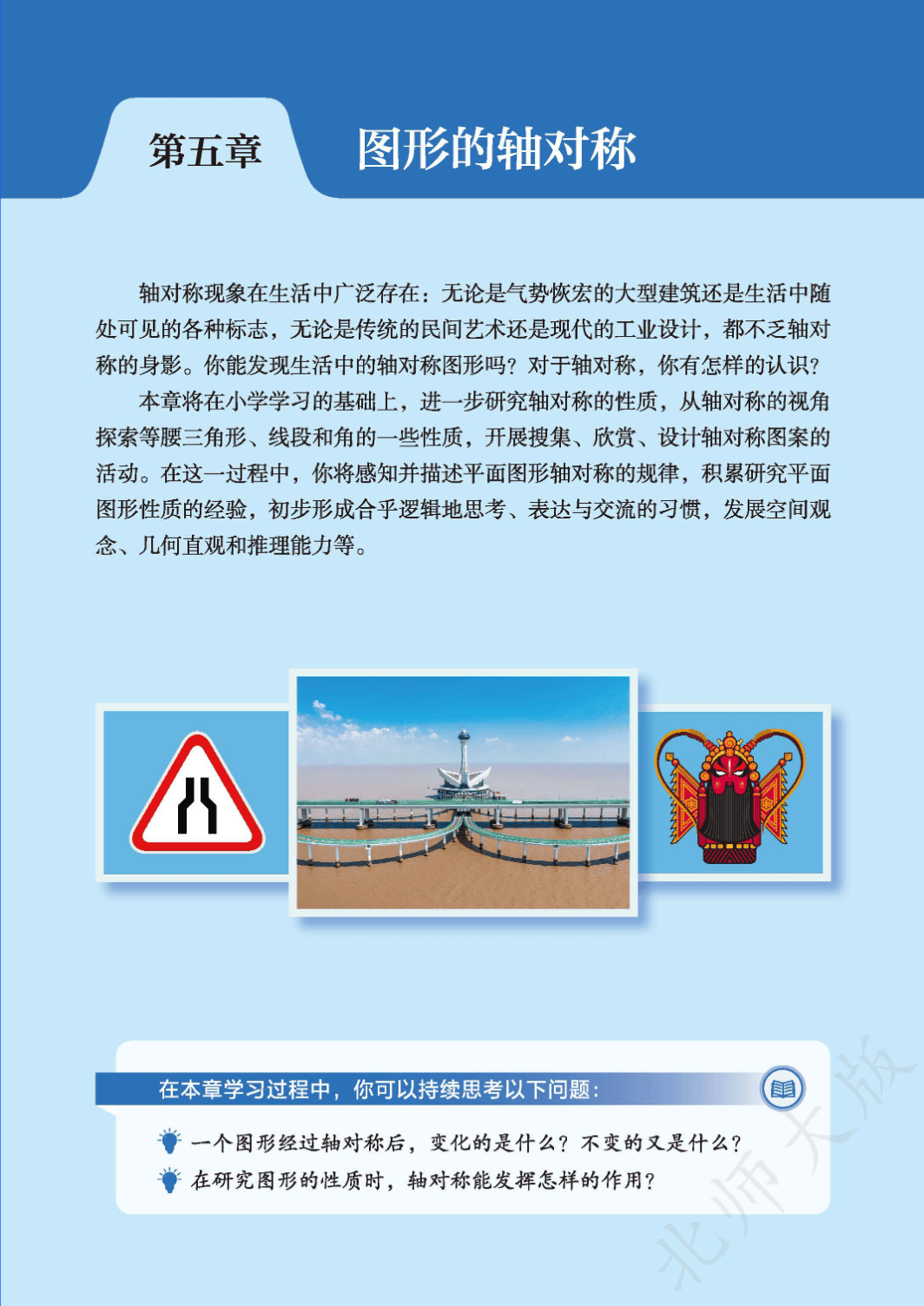 第五章 图形的轴对称

轴对称现象在生活中广泛存在：无论是气势恢宏的大型建筑还是生活中随处可见的各种标志，无论是传统的民间艺术还是现代的工业设计，都不乏轴对称的身影。你能发现生活中的轴对称图形吗？对于轴对称，你有怎样的认识？

本章将在小学学习的基础上，进一步研究轴对称的性质，从轴对称的视角探索等腰三角形、线段和角的一些性质，开展搜集、欣赏、设计轴对称图案的活动。在这一过程中，你将感知并描述平面图形轴对称的规律，积累研究平面图形性质的经验，初步形成合乎逻辑地思考、表达与交流的习惯，发展空间观念、几何直观和推理能力等。

在本章学习过程中，你可以持续思考以下问题：

一个图形经过轴对称后，变化的是什么？不变的又是什么？

在研究图形的性质时，轴对称能发挥怎样的作用？

北师大版